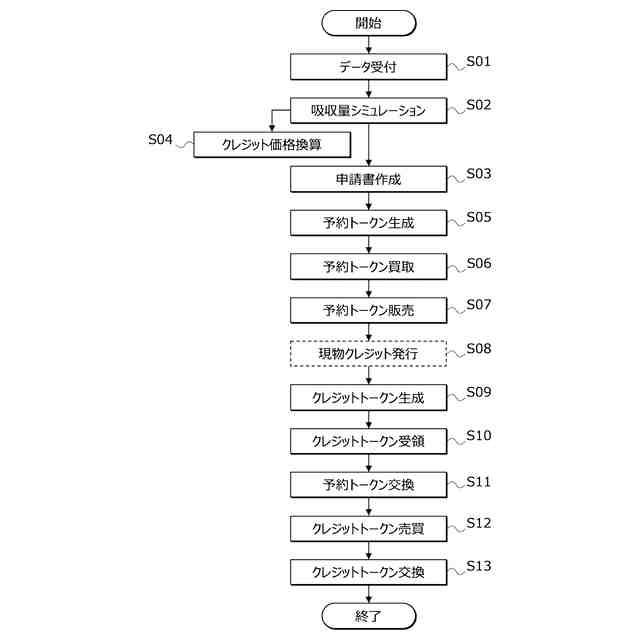 開始

データ受付 S01

吸収量シミュレーション S02

S04 クレジット価格換算

申請書作成 S03

予約トークン生成 S05

予約トークン買取 S06

予約トークン販売 S07

現物クレジット発行 S08

クレジットトークン生成 S09

クレジットトークン受領 S10

予約トークン交換 S11

クレジットトークン売買 S12

クレジットトークン交換 S13

終了